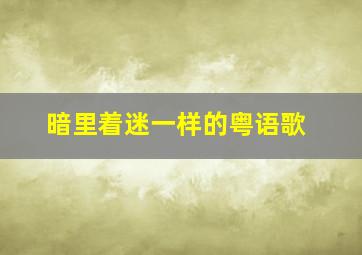 暗里着迷一样的粤语歌